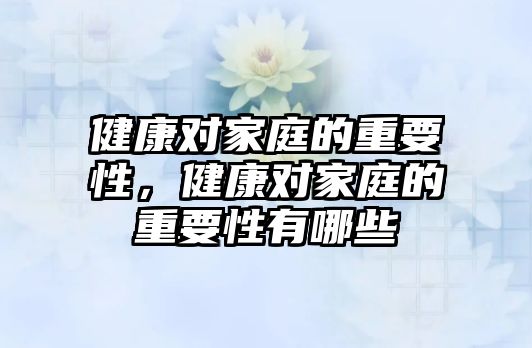 健康对家庭的重要性，健康对家庭的重要性有哪些